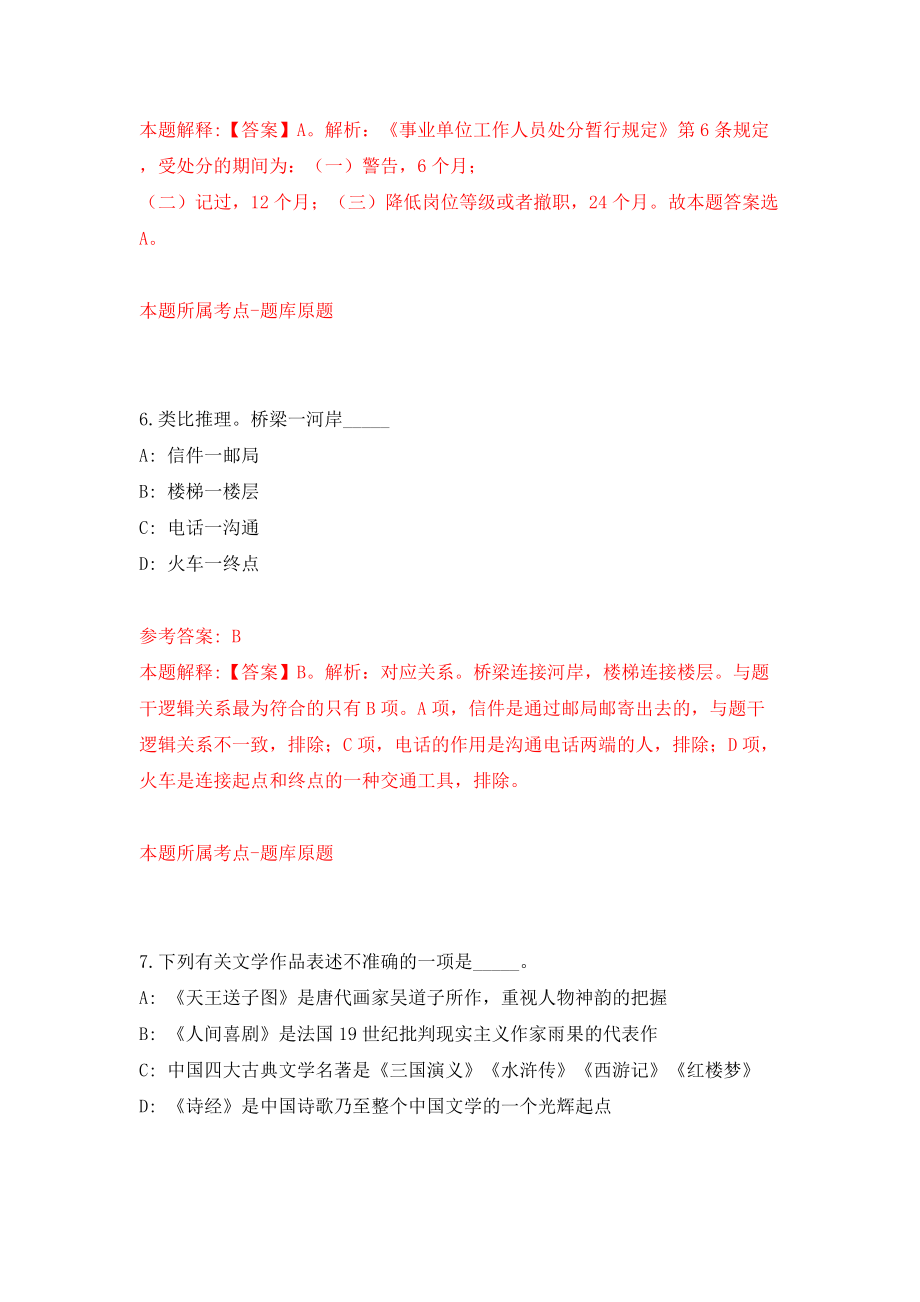 本题解释:【答案】A。解析：《事业单位工作人员处分暂行规定》第6条规定，受处分的期间为：（一）警告，6个月；
（二）记过，12个月；（三）降低岗位等级或者撤职，24个月。故本题答案选A。

本题所属考点-题库原题

6.类比推理。桥梁一河岸_____
A: 信件一邮局
B: 楼梯一楼层
C: 电话一沟通
D: 火车一终点

参考答案: B
本题解释:【答案】B。解析：对应关系。桥梁连接河岸，楼梯连接楼层。与题干逻辑关系最为符合的只有B项。A项，信件是通过邮局邮寄出去的，与题干逻辑关系不一致，排除；C项，电话的作用是沟通电话两端的人，排除；D项，火车是连接起点和终点的一种交通工具，排除。

本题所属考点-题库原题

7.下列有关文学作品表述不准确的一项是_____。
A: 《天王送子图》是唐代画家吴道子所作，重视人物神韵的把握
B: 《人间喜剧》是法国19世纪批判现实主义作家雨果的代表作
C: 中国四大古典文学名著是《三国演义》《水浒传》《西游记》《红楼梦》
D: 《诗经》是中国诗歌乃至整个中国文学的一个光辉起点